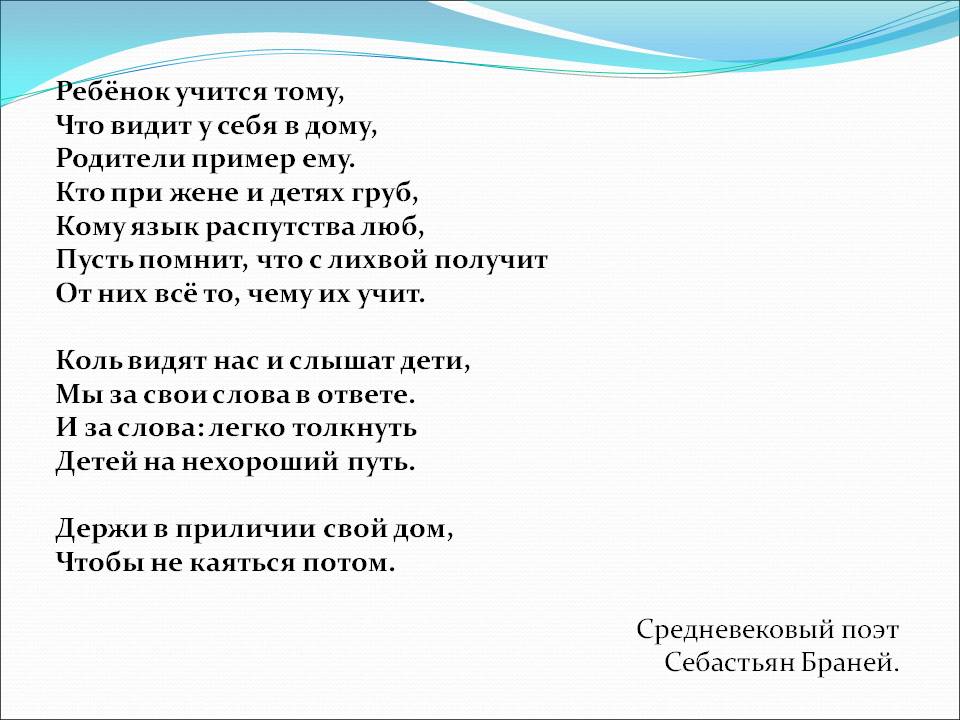 Ребёнок учится тому,
Что видит у себя в дому,
Родители пример ему.
Кто при жене и детях груб,
Кому язык распутства люб,
Пусть помнит, что с лихвой получит
От них всё то, чему их учит.

Коль видят нас и слышат дети,
Мы за свои слова в ответе.
И за слова: легко толкнуть
Детей на нехороший путь.

Держи в приличии свой дом,
Чтобы не каяться потом.

Средневековый поэт
Себастьян Браней.